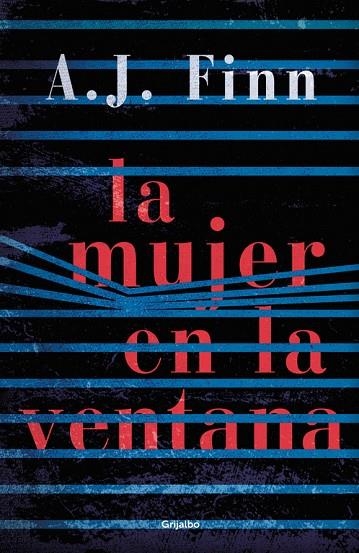 A.J. Finn

la mujer en la ventana

Grijalbo